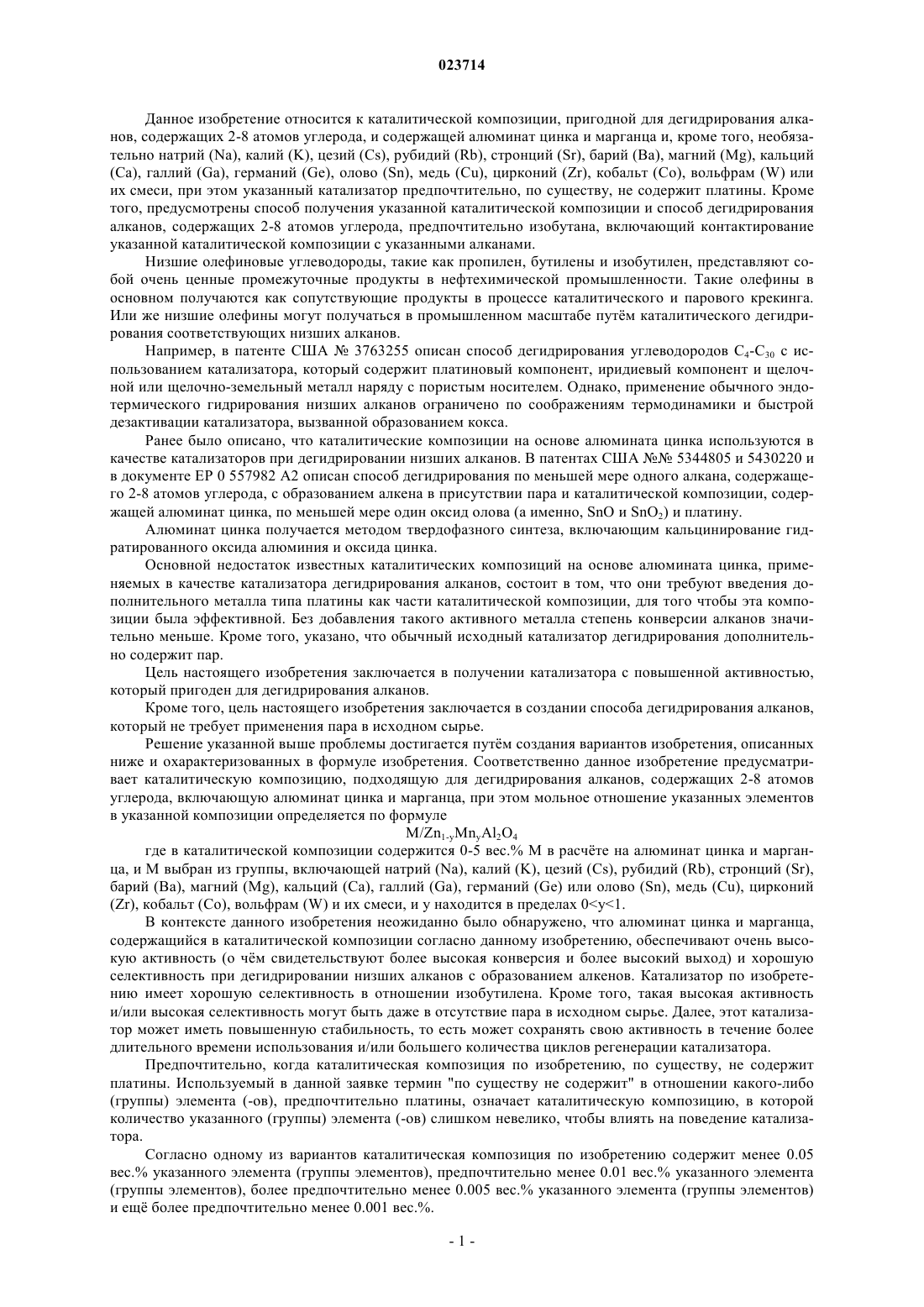 023714

Данное изобретение относится к каталитической композиции, пригодной для дегидрирования алканов, содержащих 2-8 атомов углерода, и содержащей алюминат цинка и марганца и, кроме того, необязательно натрий (Na), калий (K), цезий (Cs), рубидий (Rb), стронций (Sr), барий (Ba), магний (Mg), кальций (Ca), галлий (Ga), германий (Ge), олово (Sn), медь (Cu), цирконий (Zr), кобальт (Co), вольфрам (W) или их смеси, при этом указанный катализатор предпочтительно, по существу, не содержит платины. Кроме того, предусмотрены способ получения указанной каталитической композиции и способ дегидрирования алканов, содержащих 2-8 атомов углерода, предпочтительно изобутана, включающий контактирование указанной каталитической композиции с указанными алканами.

Низшие олефиновые углеводороды, такие как пропилен, бутилены и изобутилен, представляют собой очень ценные промежуточные продукты в нефтехимической промышленности. Такие олефины в основном получаются как сопутствующие продукты в процессе каталитического и парового крекинга. Или же низшие олефины могут получаться в промышленном масштабе путём каталитического дегидрирования соответствующих низших алканов.

Например, в патенте США № 3763255 описан способ дегидрирования углеводородов $C_4$-$C_{30}$ с использованием катализатора, который содержит платиновый компонент, иридиевый компонент и щелочной или щелочно-земельный металл наряду с пористым носителем. Однако, применение обычного эндотермического гидрирования низших алканов ограничено по соображениям термодинамики и быстрой дезактивации катализатора, вызванной образованием кокса.

Ранее было описано, что каталитические композиции на основе алюмината цинка используются в качестве катализаторов при дегидрировании низших алканов. В патентах США №№ 5344805 и 5430220 и в документе EP 0 557982 A2 описан способ дегидрирования по меньшей мере одного алкана, содержащего 2-8 атомов углерода, с образованием алкена в присутствии пара и каталитической композиции, содержащей алюминат цинка, по меньшей мере один оксид олова (а именно, SnO и $SnO_2$) и платину.

Алюминат цинка получается методом твердофазного синтеза, включающим кальцинирование гидратированного оксида алюминия и оксида цинка.

Основной недостаток известных каталитических композиций на основе алюмината цинка, применяемых в качестве катализатора дегидрирования алканов, состоит в том, что они требуют введения дополнительного металла типа платины как части каталитической композиции, для того чтобы эта композиции была эффективной. Без добавления такого активного металла степень конверсии алканов значительно меньше. Кроме того, указано, что обычный исходный катализатор дегидрирования дополнительно содержит пар.

Цель настоящего изобретения заключается в получении катализатора с повышенной активностью, который пригоден для дегидрирования алканов.

Кроме того, цель настоящего изобретения заключается в создании способа дегидрирования алканов, который не требует применения пара в исходном сырье.

Решение указанной выше проблемы достигается путём создания вариантов изобретения, описанных ниже и охарактеризованных в формуле изобретения. Соответственно данное изобретение предусматривает каталитическую композицию, подходящую для дегидрирования алканов, содержащих 2-8 атомов углерода, включающую алюминат цинка и марганца, при этом мольное отношение указанных элементов в указанной композиции определяется по формуле

$M/Zn_{1-y}Mn_yAl_2O_4$

где в каталитической композиции содержится 0-5 вес.% M в расчёте на алюминат цинка и марганца, и M выбран из группы, включающей натрий (Na), калий (K), цезий (Cs), рубидий (Rb), стронций (Sr), барий (Ba), магний (Mg), кальций (Ca), галлий (Ga), германий (Ge) или олово (Sn), медь (Cu), цирконий (Zr), кобальт (Co), вольфрам (W) и их смеси, и y находится в пределах 0<y<1.

В контексте данного изобретения неожиданно было обнаружено, что алюминат цинка и марганца, содержащийся в каталитической композиции согласно данному изобретению, обеспечивают очень высокую активность (о чём свидетельствуют более высокая конверсия и более высокий выход) и хорошую селективность при дегидрировании низших алканов с образованием алкенов. Катализатор по изобретению имеет хорошую селективность в отношении изобутилена. Кроме того, такая высокая активность и/или высокая селективность могут быть даже в отсутствие пара в исходном сырье. Далее, этот катализатор может иметь повышенную стабильность, то есть может сохранять свою активность в течение более длительного времени использования и/или большего количества циклов регенерации катализатора.

Предпочтительно, когда каталитическая композиция по изобретению, по существу, не содержит платины. Используемый в данной заявке термин "по существу не содержит" в отношении какого-либо (группы) элемента (-ов), предпочтительно платины, означает каталитическую композицию, в которой количество указанного (группы) элемента (-ов) слишком невелико, чтобы влиять на поведение катализатора.

Согласно одному из вариантов каталитическая композиция по изобретению содержит менее 0.05 вес.% указанного элемента (группы элементов), предпочтительно менее 0.01 вес.% указанного элемента (группы элементов), более предпочтительно менее 0.005 вес.% указанного элемента (группы элементов) и ещё более предпочтительно менее 0.001 вес.%.

- 1 -